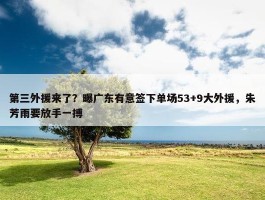 第三外援来了？曝广东有意签下单场53+9大外援，朱芳雨要放手一搏